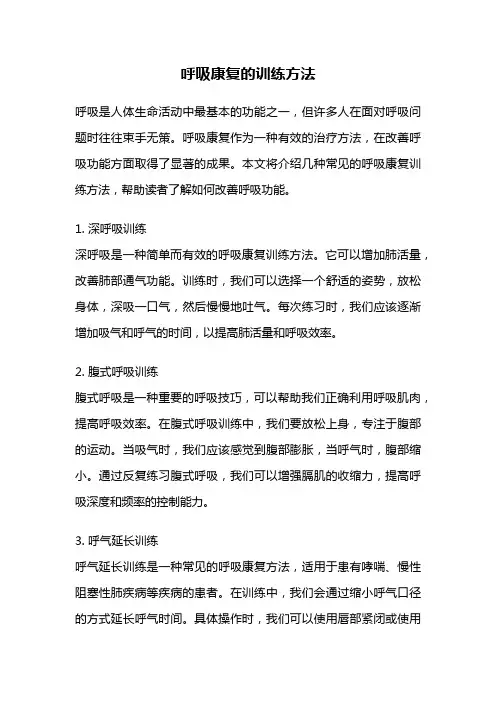 呼吸康复的训练方法

呼吸是人体生命活动中最基本的功能之一，但许多人在面对呼吸问题时往往束手无策。呼吸康复作为一种有效的治疗方法，在改善呼吸功能方面取得了显著的成果。本文将介绍几种常见的呼吸康复训练方法，帮助读者了解如何改善呼吸功能。

1. 深呼吸训练
深呼吸是一种简单而有效的呼吸康复训练方法。它可以增加肺活量，改善肺部通气功能。训练时，我们可以选择一个舒适的姿势，放松身体，深吸一口气，然后慢慢地吐气。每次练习时，我们应该逐渐增加吸气和呼气的时间，以提高肺活量和呼吸效率。

2. 腹式呼吸训练
腹式呼吸是一种重要的呼吸技巧，可以帮助我们正确利用呼吸肌肉，提高呼吸效率。在腹式呼吸训练中，我们要放松上身，专注于腹部的运动。当吸气时，我们应该感觉到腹部膨胀，当呼气时，腹部缩小。通过反复练习腹式呼吸，我们可以增强膈肌的收缩力，提高呼吸深度和频率的控制能力。

3. 呼气延长训练
呼气延长训练是一种常见的呼吸康复方法，适用于患有哮喘、慢性阻塞性肺疾病等疾病的患者。在训练中，我们会通过缩小呼气口径的方式延长呼气时间。具体操作时，我们可以使用唇部紧闭或使用